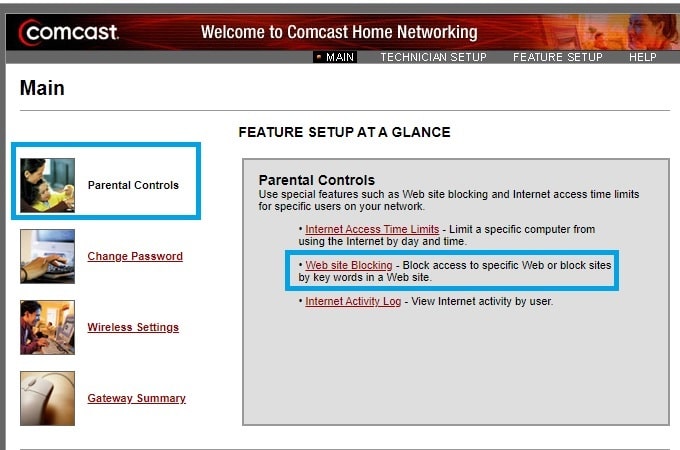 comcast.

Welcome to Comcast Home Networking

MAIN TECHNICIAN SETUP FEATURE SETUP HELP

Main

FEATURE SETUP AT A GLANCE

Parental Controls

Change Password

Wireless Settings

Gateway Summary

Parental Controls
Use special features such as Web site blocking and Internet access time limits for specific users on your network.

• Internet Access Time Limits - Limit a specific computer from using the Internet by day and time.

• Web site Blocking - Block access to specific Web or block sites by key words in a Web site.

• Internet Activity Log - View Internet activity by user.